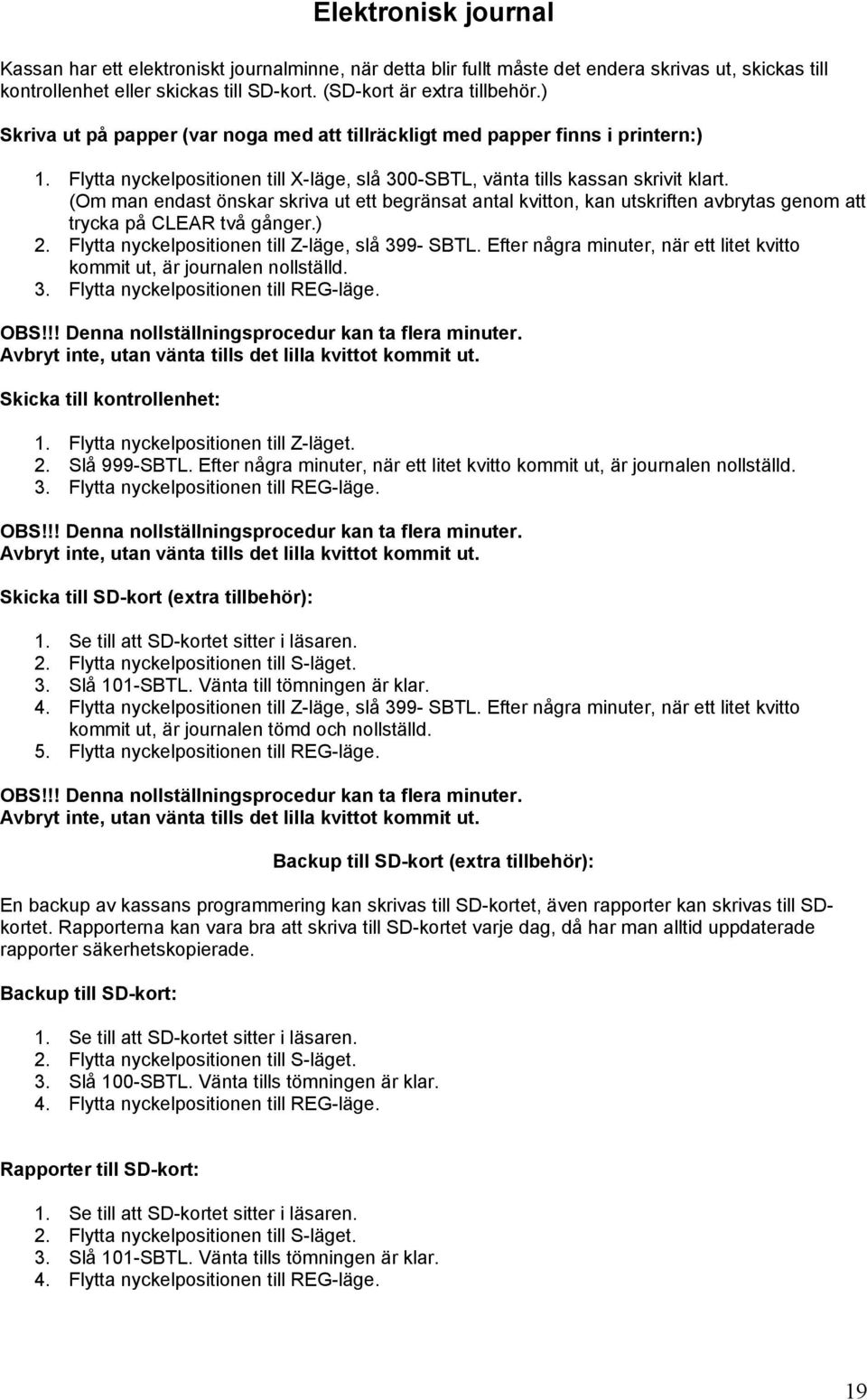 Elektronisk journal

Kassan har ett elektroniskt journalminne, när detta blir fullt måste det endera skrivas ut, skickas till kontrollenhet eller skickas till SD-kort. (SD-kort är extra tillbehör.)

Skriva ut på papper (var noga med att tillräckligt med papper finns i printern:)

1. Flytta nyckelpositionen till X-läge, slå 300-SBTL, vänta tills kassan skrivit klart. (Om man endast önskar skriva ut ett begränsat antal kvitton, kan utskriften avbrytas genom att trycka på CLEAR två gånger.)
2. Flytta nyckelpositionen till Z-läge, slå 399- SBTL. Efter några minuter, när ett litet kvitto kommit ut, är journalen nollställd.
3. Flytta nyckelpositionen till REG-läge.

OBS!!! Denna nollställningsprocedur kan ta flera minuter. Avbryt inte, utan vänta tills det lilla kvittot kommit ut.

Skicka till kontrollenhet:

1. Flytta nyckelpositionen till Z-läget.
2. Slå 999-SBTL. Efter några minuter, när ett litet kvitto kommit ut, är journalen nollställd.
3. Flytta nyckelpositionen till REG-läge.

OBS!!! Denna nollställningsprocedur kan ta flera minuter. Avbryt inte, utan vänta tills det lilla kvittot kommit ut.

Skicka till SD-kort (extra tillbehör):

1. Se till att SD-kortet sitter i läsaren.
2. Flytta nyckelpositionen till S-läget.
3. Slå 101-SBTL. Vänta till tömningen är klar.
4. Flytta nyckelpositionen till Z-läge, slå 399- SBTL. Efter några minuter, när ett litet kvitto kommit ut, är journalen tömd och nollställd.
5. Flytta nyckelpositionen till REG-läge.

OBS!!! Denna nollställningsprocedur kan ta flera minuter. Avbryt inte, utan vänta tills det lilla kvittot kommit ut.

Backup till SD-kort (extra tillbehör):

En backup av kassans programmering kan skrivas till SD-kortet, även rapporter kan skrivas till SD-kortet. Rapporterna kan vara bra att skriva till SD-kortet varje dag, då har man alltid uppdaterade rapporter säkerhetskopierade.

Backup till SD-kort:

1. Se till att SD-kortet sitter i läsaren.
2. Flytta nyckelpositionen till S-läget.
3. Slå 100-SBTL. Vänta tills tömningen är klar.
4. Flytta nyckelpositionen till REG-läge.

Rapporter till SD-kort:

1. Se till att SD-kortet sitter i läsaren.
2. Flytta nyckelpositionen till S-läget.
3. Slå 101-SBTL. Vänta tills tömningen är klar.
4. Flytta nyckelpositionen till REG-läge.

19